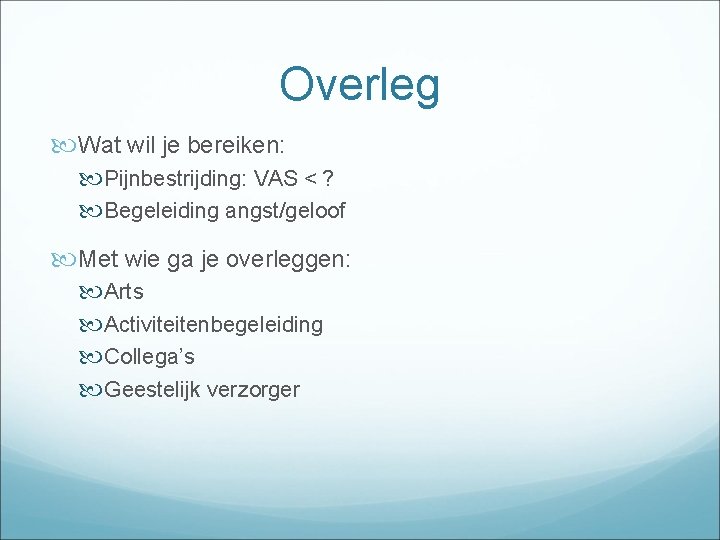 Overleg

Wat wil je bereiken:

Pijnbestrijding: VAS < ?

Begeleiding angst/geloof

Met wie ga je overleggen:

Arts

Activiteitenbegeleiding

Collega’s

Geestelijk verzorger